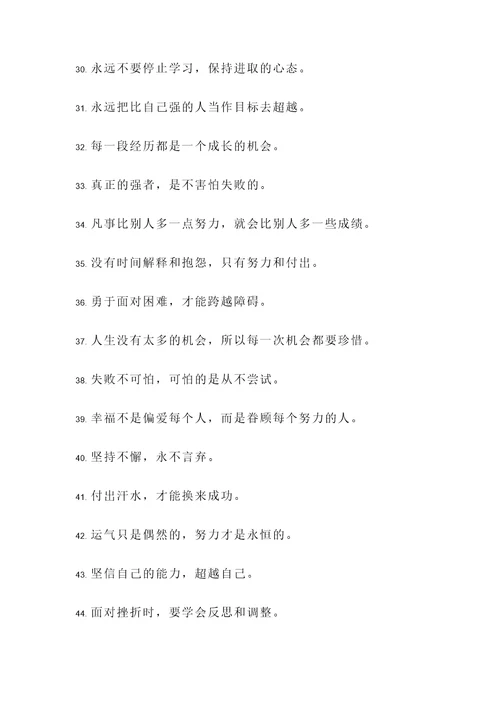 30. 永远不要停止学习，保持进取的心态。

31. 永远把比自己强的人当作目标去超越。

32. 每一段经历都是一个成长的机会。

33. 真正的强者，是不害怕失败的。

34. 凡事比别人多一点努力，就会比别人多一些成绩。

35. 没有时间解释和抱怨，只有努力和付出。

36. 勇于面对困难，才能跨越障碍。

37. 人生没有太多的机会，所以每一次机会都要珍惜。

38. 失败不可怕，可怕的是从不尝试。

39. 幸福不是偏爱每个人，而是眷顾每个努力的人。

40. 坚持不懈，永不言弃。

41. 付出汗水，才能换来成功。

42. 运气只是偶然的，努力才是永恒的。

43. 坚信自己的能力，超越自己。

44. 面对挫折时，要学会反思和调整。